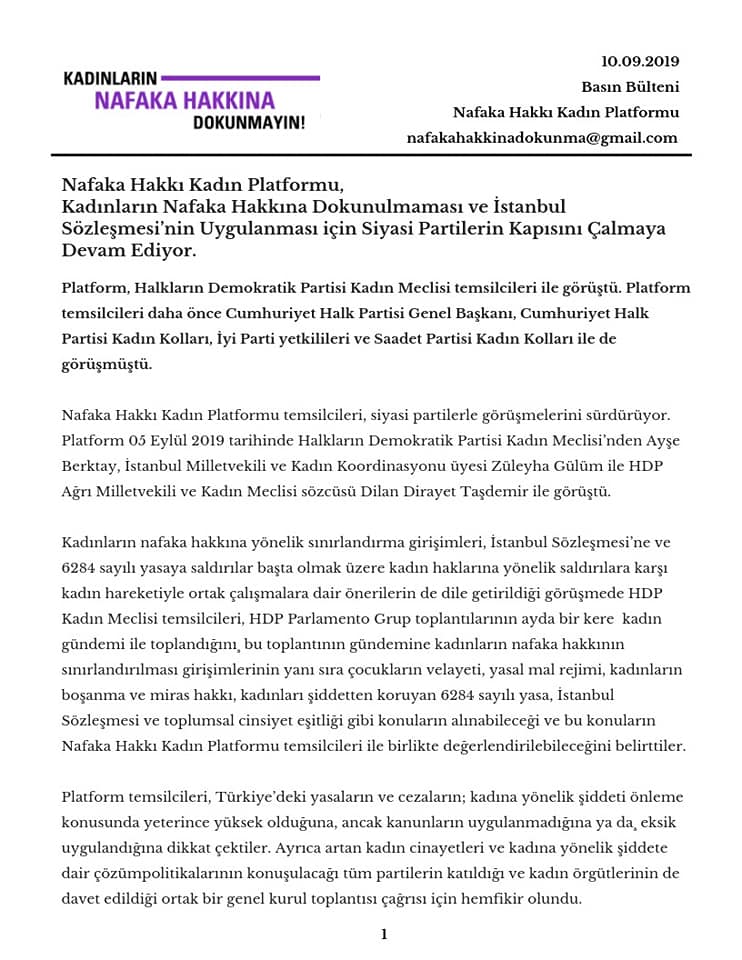 KADINLARIN
NAFAKA HAKKINA
DOKUNMAYIN!

10.09.2019
Basın Bülteni
Nafaka Hakkı Kadın Platformu
nafakahakkinadokunma@gmail.com

Nafaka Hakkı Kadın Platformu,
Kadınların Nafaka Hakkına Dokunulmaması ve İstanbul Sözleşmesi'nin Uygulanması için Siyasi Partilerin Kapısını Çalmaya Devam Ediyor.

Platform, Halkların Demokratik Partisi Kadın Meclisi temsilcileri ile görüştü. Platform temsilcileri daha önce Cumhuriyet Halk Partisi Genel Başkanı, Cumhuriyet Halk Partisi Kadın Kolları, İyi Parti yetkilileri ve Saadet Partisi Kadın Kolları ile de görüşmüştü.

Nafaka Hakkı Kadın Platformu temsilcileri, siyasi partilerle görüşmelerini sürdürüyor. Platform 05 Eylül 2019 tarihinde Halkların Demokratik Partisi Kadın Meclisi'nden Ayşe Berktay, İstanbul Milletvekili ve Kadın Koordinasyonu üyesi Züleyha Gülüm ile HDP Ağrı Milletvekili ve Kadın Meclisi sözcüsü Dilan Dirayet Taşdemir ile görüştü.

Kadınların nafaka hakkına yönelik sınırlandırma girişimleri, İstanbul Sözleşmesi'ne ve 6284 sayılı yasaya saldırılar başta olmak üzere kadın haklarına yönelik saldırılara karşı kadın hareketiyle ortak çalışmalara dair önerilerin de dile getirildiği görüşmede HDP Kadın Meclisi temsilcileri, HDP Parlamento Grup toplantılarının ayda bir kere kadın gündemi ile toplandığını, bu toplantının gündemine kadınların nafaka hakkının sınırlandırılması girişimlerinin yanı sıra çocukların velayeti, yasal mal rejimi, kadınların boşanma ve miras hakkı, kadınları şiddetten koruyan 6284 sayılı yasa, İstanbul Sözleşmesi ve toplumsal cinsiyet eşitliği gibi konuların alınabileceği ve bu konuların Nafaka Hakkı Kadın Platformu temsilcileri ile birlikte değerlendirilebileceğini belirttiler.

Platform temsilcileri, Türkiye'deki yasaların ve cezaların; kadına yönelik şiddeti önleme konusunda yeterince yüksek olduğuna, ancak kanunların uygulanmadığına ya da, eksik uygulandığına dikkat çektiler. Ayrıca artan kadın cinayetleri ve kadına yönelik şiddete dair çözümpolitikalarının konuşulacağı tüm partilerin katıldığı ve kadın örgütlerinin de davet edildiği ortak bir genel kurul toplantısı çağrısı için hemfikir olundu.

1